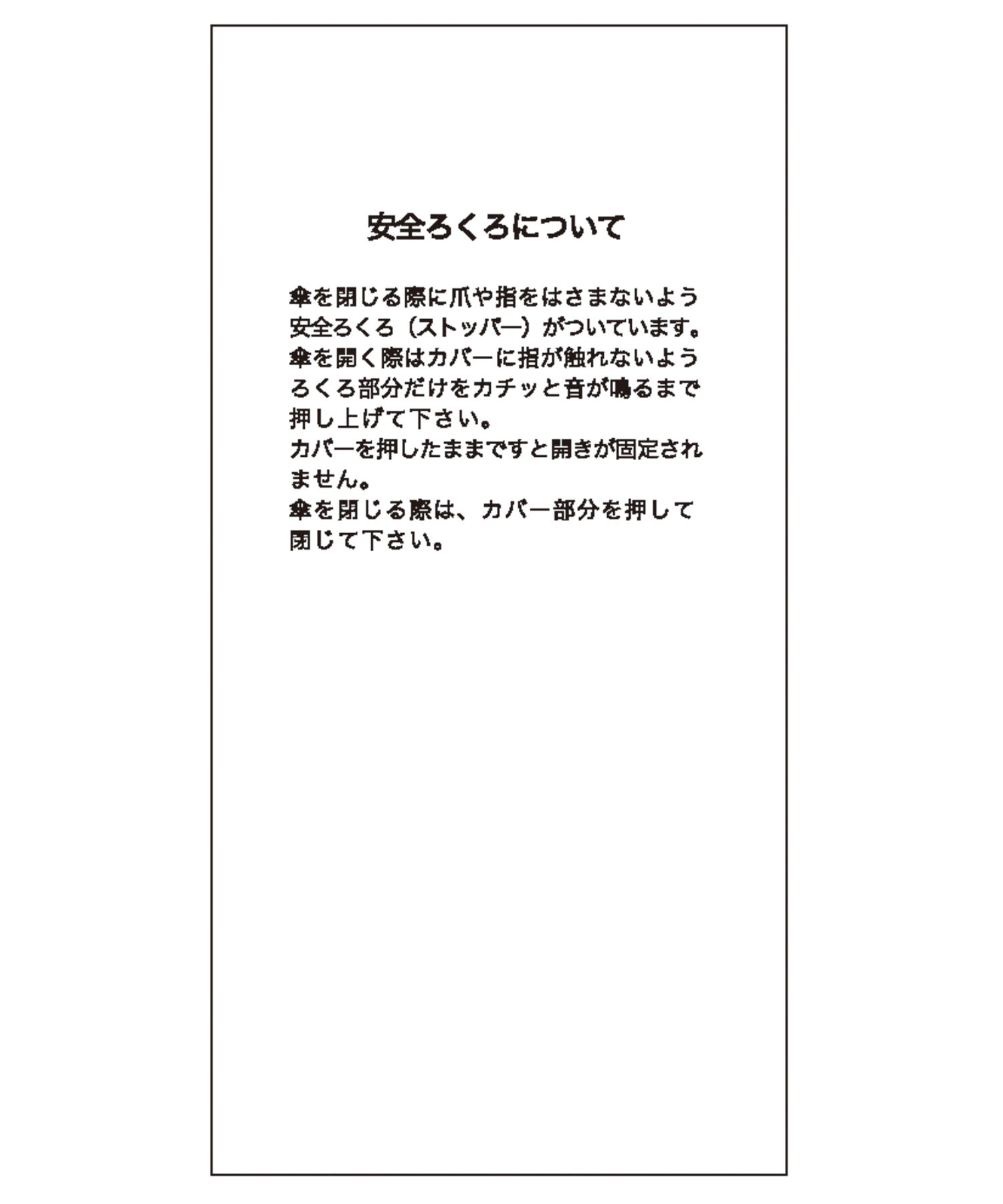 安全ろくろについて

傘を閉じる際に爪や指をはさまないよう安全ろくろ（ストッパー）がついています。
傘を開く際はカバーに指が触れないようろくろ部分だけをカチッと音が鳴るまで押し上げて下さい。
カバーを押したままですと開きが固定されません。
傘を閉じる際は、カバー部分を押して閉じて下さい。